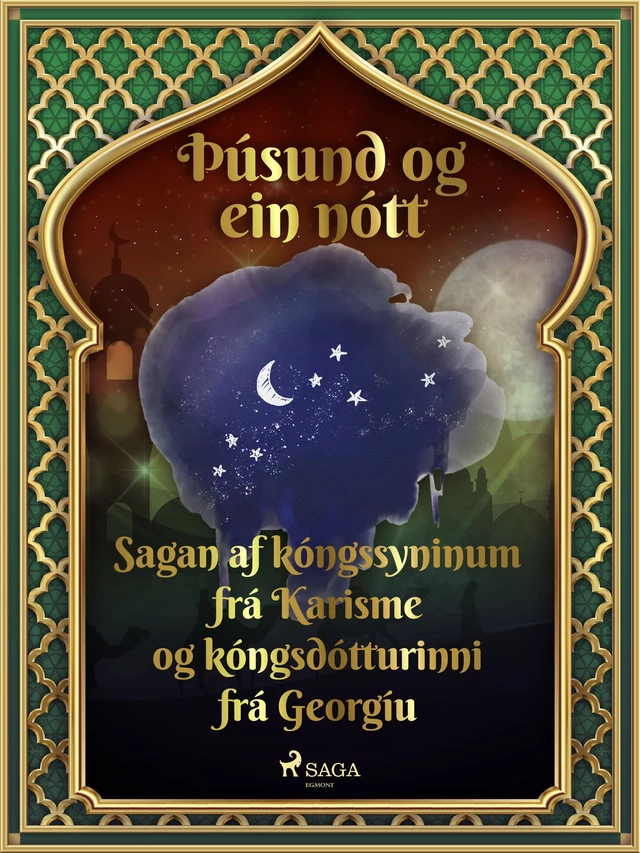 Þúsund og ein nótt

Sagan af kóngssyninum frá Karisme og kóngsdótturinni frá Georgíu

SAGA
EGMONT